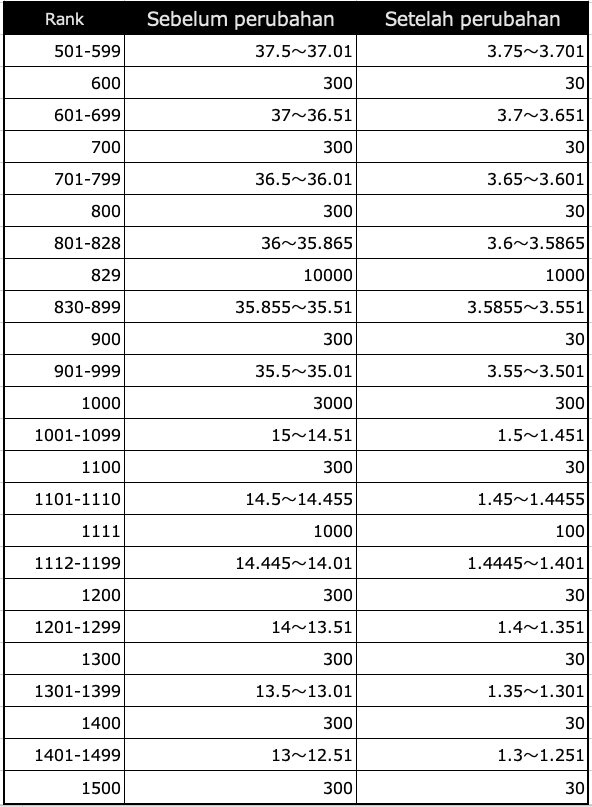 | Rank | Sebelum perubahan | Setelah perubahan |
|---|---|---|
| 501-599 | 37.5～37.01 | 3.75～3.701 |
| 600 | 300 | 30 |
| 601-699 | 37～36.51 | 3.7～3.651 |
| 700 | 300 | 30 |
| 701-799 | 36.5～36.01 | 3.65～3.601 |
| 800 | 300 | 30 |
| 801-828 | 36～35.865 | 3.6～3.5865 |
| 829 | 10000 | 1000 |
| 830-899 | 35.855～35.51 | 3.5855～3.551 |
| 900 | 300 | 30 |
| 901-999 | 35.5～35.01 | 3.55～3.501 |
| 1000 | 3000 | 300 |
| 1001-1099 | 15～14.51 | 1.5～1.451 |
| 1100 | 300 | 30 |
| 1101-1110 | 14.5～14.455 | 1.45～1.4455 |
| 1111 | 1000 | 100 |
| 1112-1199 | 14.445～14.01 | 1.4445～1.401 |
| 1200 | 300 | 30 |
| 1201-1299 | 14～13.51 | 1.4～1.351 |
| 1300 | 300 | 30 |
| 1301-1399 | 13.5～13.01 | 1.35～1.301 |
| 1400 | 300 | 30 |
| 1401-1499 | 13～12.51 | 1.3～1.251 |
| 1500 | 300 | 30 |